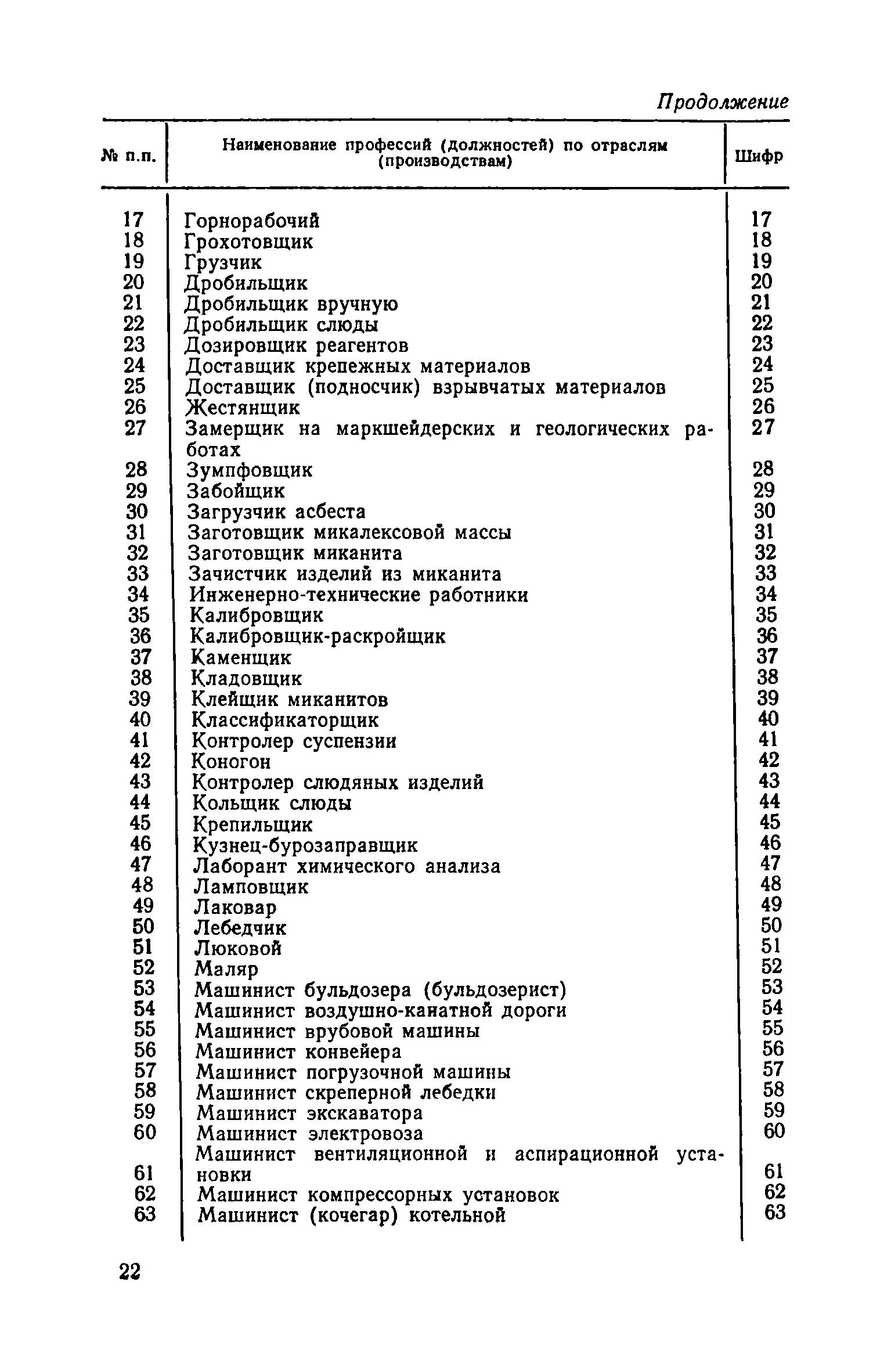 Продолжение

| № п.п. | Наименование профессий (должностей) по отраслям (производствам) | Шифр |
|---|---|---|
| 17 | Горнорабочий | 17 |
| 18 | Грохотовщик | 18 |
| 19 | Грузчик | 19 |
| 20 | Дробильщик | 20 |
| 21 | Дробильщик вручную | 21 |
| 22 | Дробильщик слюды | 22 |
| 23 | Дозировщик реагентов | 23 |
| 24 | Доставщик крепежных материалов | 24 |
| 25 | Доставщик (подносчик) взрывчатых материалов | 25 |
| 26 | Жестянщик | 26 |
| 27 | Замерщик на маркшейдерских и геологических работах | 27 |
| 28 | Зумпфовщик | 28 |
| 29 | Забойщик | 29 |
| 30 | Загрузчик асбеста | 30 |
| 31 | Заготовщик микалексовой массы | 31 |
| 32 | Заготовщик миканита | 32 |
| 33 | Зачистчик изделий из миканита | 33 |
| 34 | Инженерно-технические работники | 34 |
| 35 | Калибровщик | 35 |
| 36 | Калибровщик-раскройщик | 36 |
| 37 | Каменщик | 37 |
| 38 | Кладовщик | 38 |
| 39 | Клейщик миканитов | 39 |
| 40 | Классификаторщик | 40 |
| 41 | Контролер суспензии | 41 |
| 42 | Коногон | 42 |
| 43 | Контролер слюдяных изделий | 43 |
| 44 | Кольщик слюды | 44 |
| 45 | Крепильщик | 45 |
| 46 | Кузнец-бурозаправщик | 46 |
| 47 | Лаборант химического анализа | 47 |
| 48 | Ламповщик | 48 |
| 49 | Лаковар | 49 |
| 50 | Лебедчик | 50 |
| 51 | Люковой | 51 |
| 52 | Маляр | 52 |
| 53 | Машинист бульдозера (бульдозерист) | 53 |
| 54 | Машинист воздушно-канатной дороги | 54 |
| 55 | Машинист врубовой машины | 55 |
| 56 | Машинист конвейера | 56 |
| 57 | Машинист погрузочной машины | 57 |
| 58 | Машинист скреперной лебедки | 58 |
| 59 | Машинист экскаватора | 59 |
| 60 | Машинист электровоза | 60 |
| 61 | Машинист вентиляционной и аспирационной установки | 61 |
| 62 | Машинист компрессорных установок | 62 |
| 63 | Машинист (кочегар) котельной | 63 |

22